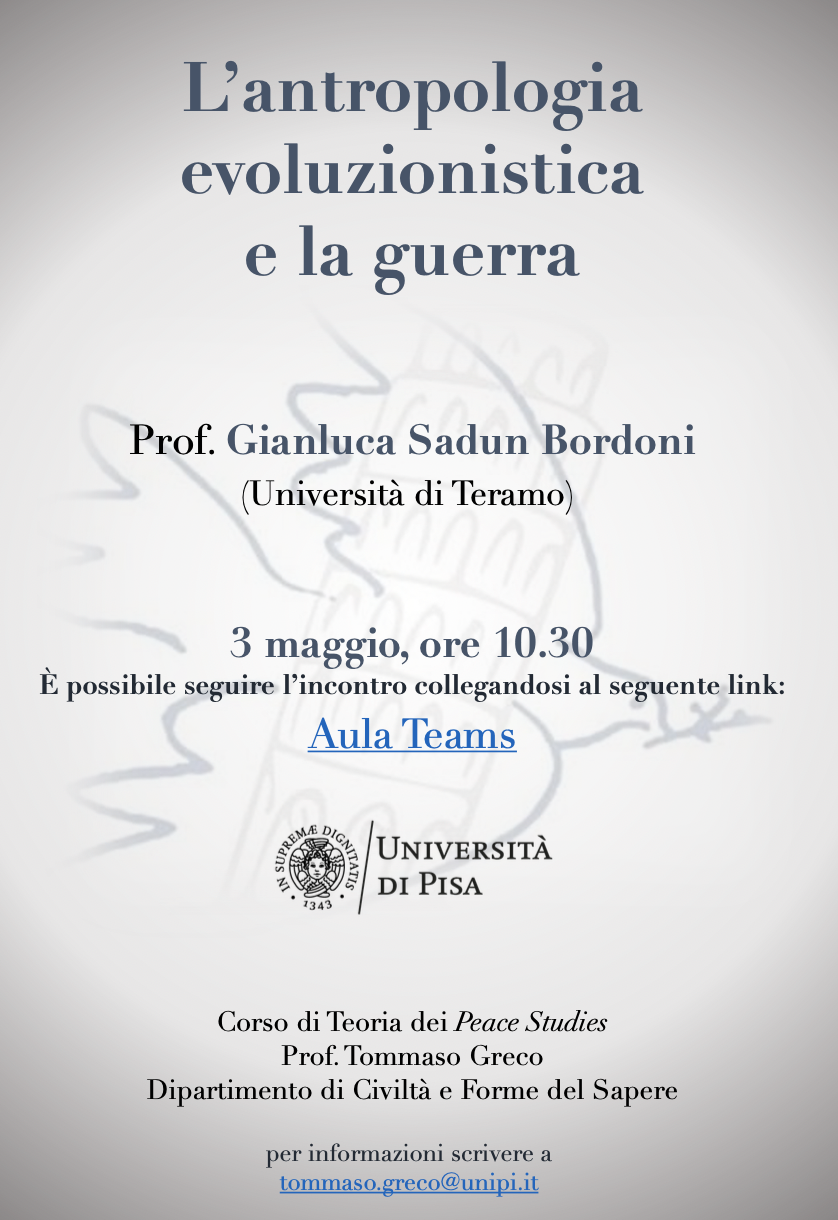 L'antropologia evoluzionistica e la guerra

Prof. Gianluca Sadun Bordoni
(Università di Teramo)

3 maggio, ore 10.30
È possibile seguire l'incontro collegandosi al seguente link:
Aula Teams

IN SUPREMÆ DIGNITATIS
1343
UNIVERSITÀ
DI PISA

Corso di Teoria dei Peace Studies
Prof. Tommaso Greco
Dipartimento di Civiltà e Forme del Sapere

per informazioni scrivere a
tommaso.greco@unipi.it